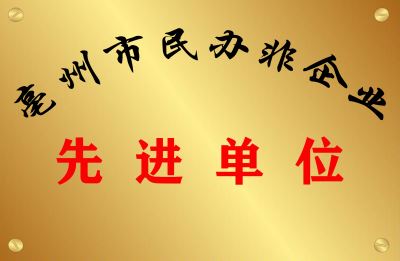 亳州市民办非企业

先进单位